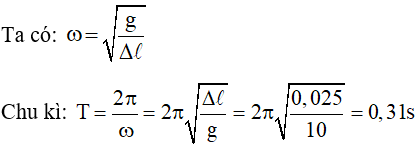 Ta có: $\omega = \sqrt{\frac{g}{\Delta \ell}}$

Chu kì: $T = \frac{2\pi}{\omega} = 2\pi\sqrt{\frac{\Delta \ell}{g}} = 2\pi\sqrt{\frac{0,025}{10}} = 0,31s$